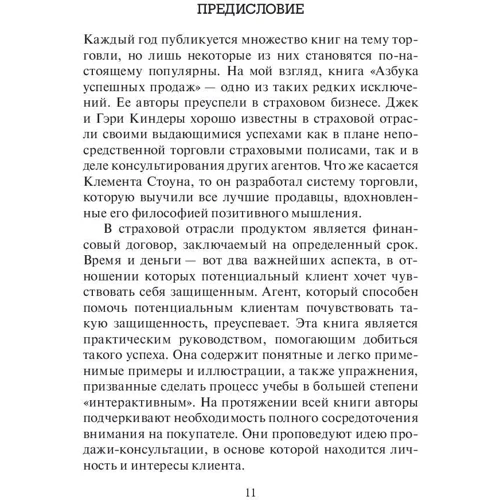 ПРЕДИСЛОВИЕ

Каждый год публикуется множество книг на тему торговли, но лишь некоторые из них становятся по-настоящему популярны. На мой взгляд, книга «Азбука успешных продаж» — одно из таких редких исключений. Ее авторы преуспели в страховом бизнесе. Джек и Гэри Киндеры хорошо известны в страховой отрасли своими выдающимися успехами как в плане непосредственной торговли страховыми полисами, так и в деле консультирования других агентов. Что же касается Клемента Стоуна, то он разработал систему торговли, которую выучили все лучшие продавцы, вдохновленные его философией позитивного мышления.

В страховой отрасли продуктом является финансовый договор, заключаемый на определенный срок. Время и деньги — вот два важнейших аспекта, в отношении которых потенциальный клиент хочет чувствовать себя защищенным. Агент, который способен помочь потенциальным клиентам почувствовать такую защищенность, преуспевает. Эта книга является практическим руководством, помогающим добиться такого успеха. Она содержит понятные и легко применимые примеры и иллюстрации, а также упражнения, призванные сделать процесс учебы в большей степени «интерактивным». На протяжении всей книги авторы подчеркивают необходимость полного сосредоточения внимания на покупателе. Они проповедуют идею продажи-консультации, в основе которой находится личность и интересы клиента.

11